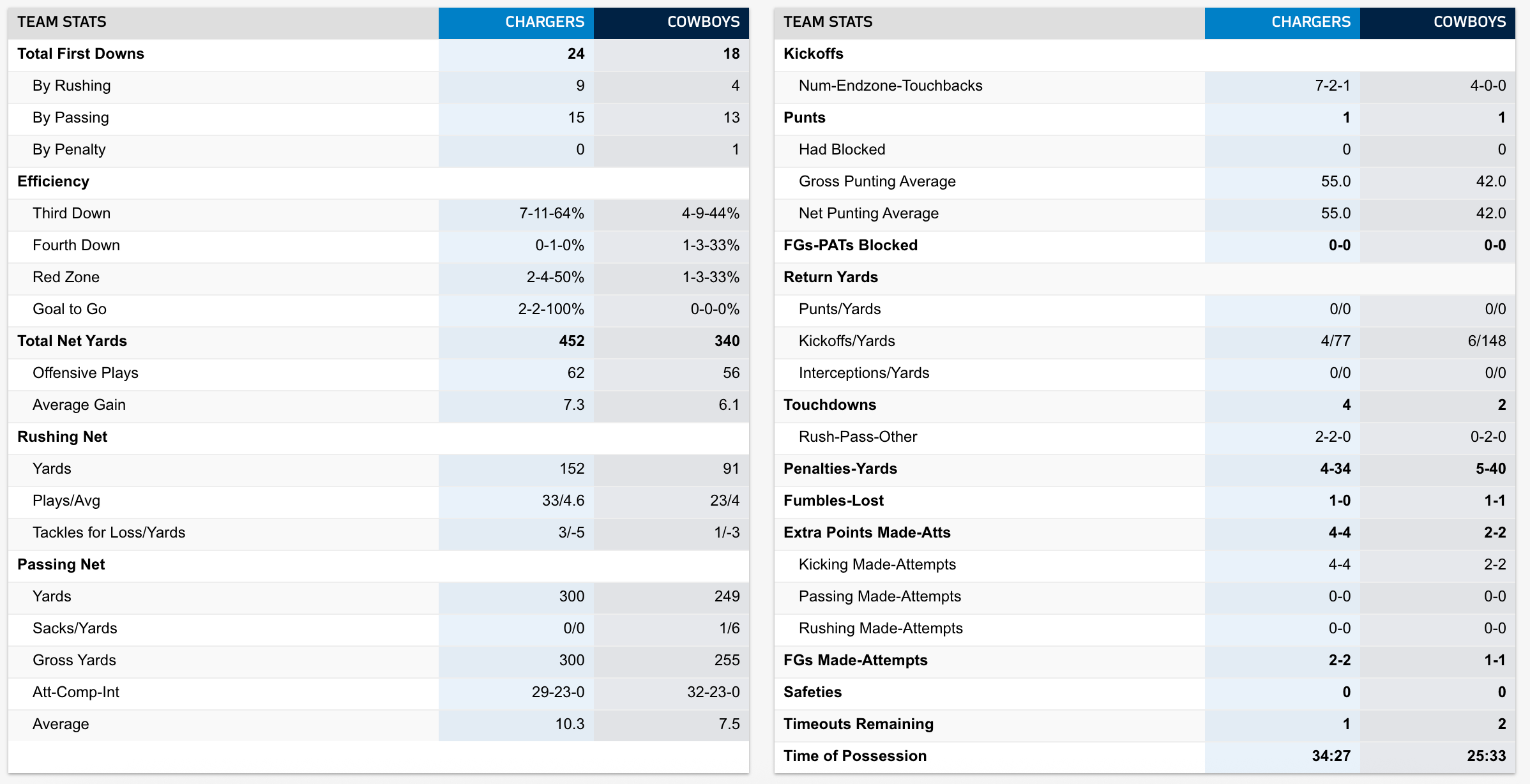 | TEAM STATS | CHARGERS | COWBOYS |
|---|---|---|
| Total First Downs | 24 | 18 |
| By Rushing | 9 | 4 |
| By Passing | 15 | 13 |
| By Penalty | 0 | 1 |
| Efficiency | | |
| Third Down | 7-11-64% | 4-9-44% |
| Fourth Down | 0-1-0% | 1-3-33% |
| Red Zone | 2-4-50% | 1-3-33% |
| Goal to Go | 2-2-100% | 0-0-0% |
| Total Net Yards | 452 | 340 |
| Offensive Plays | 62 | 56 |
| Average Gain | 7.3 | 6.1 |
| Rushing Net | | |
| Yards | 152 | 91 |
| Plays/Avg | 33/4.6 | 23/4 |
| Tackles for Loss/Yards | 3/-5 | 1/-3 |
| Passing Net | | |
| Yards | 300 | 249 |
| Sacks/Yards | 0/0 | 1/6 |
| Gross Yards | 300 | 255 |
| Att-Comp-Int | 29-23-0 | 32-23-0 |
| Average | 10.3 | 7.5 |

| TEAM STATS | CHARGERS | COWBOYS |
|---|---|---|
| Kickoffs | | |
| Num-Endzone-Touchbacks | 7-2-1 | 4-0-0 |
| Punts | 1 | 1 |
| Had Blocked | 0 | 0 |
| Gross Punting Average | 55.0 | 42.0 |
| Net Punting Average | 55.0 | 42.0 |
| FGs-PATs Blocked | 0-0 | 0-0 |
| Return Yards | | |
| Punts/Yards | 0/0 | 0/0 |
| Kickoffs/Yards | 4/77 | 6/148 |
| Interceptions/Yards | 0/0 | 0/0 |
| Touchdowns | 4 | 2 |
| Rush-Pass-Other | 2-2-0 | 0-2-0 |
| Penalties-Yards | 4-34 | 5-40 |
| Fumbles-Lost | 1-0 | 1-1 |
| Extra Points Made-Atts | 4-4 | 2-2 |
| Kicking Made-Attempts | 4-4 | 2-2 |
| Passing Made-Attempts | 0-0 | 0-0 |
| Rushing Made-Attempts | 0-0 | 0-0 |
| FGs Made-Attempts | 2-2 | 1-1 |
| Safeties | 0 | 0 |
| Timeouts Remaining | 1 | 2 |
| Time of Possession | 34:27 | 25:33 |